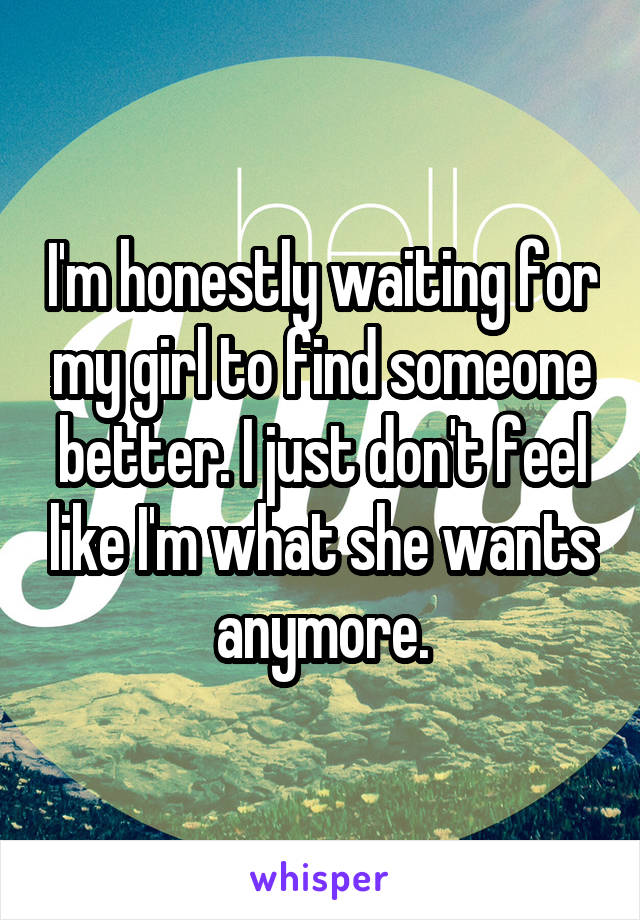 hello

I'm honestly waiting for my girl to find someone better. I just don't feel like I'm what she wants anymore.

whisper